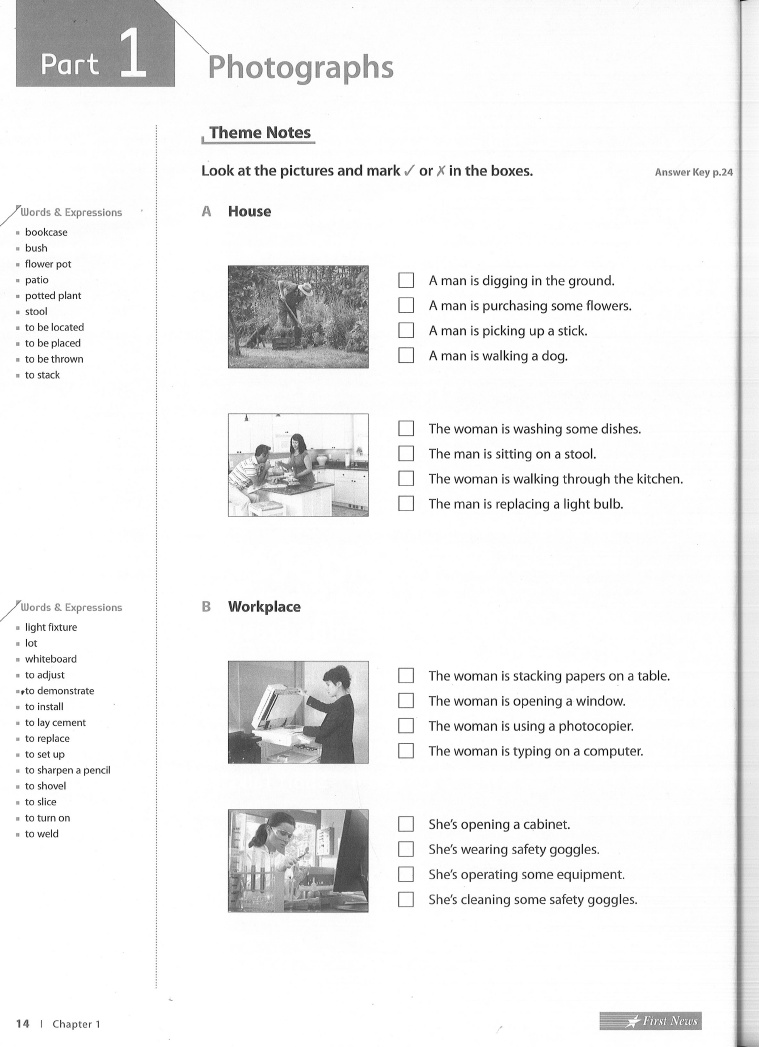 Part 1 Photographs

Theme Notes

Look at the pictures and mark ✓ or ✗ in the boxes.

Answer Key p.24

Words & Expressions
- bookcase
- bush
- flower pot
- patio
- potted plant
- stool
- to be located
- to be placed
- to be thrown
- to stack

A House

☐ A man is digging in the ground.
☐ A man is purchasing some flowers.
☐ A man is picking up a stick.
☐ A man is walking a dog.

☐ The woman is washing some dishes.
☐ The man is sitting on a stool.
☐ The woman is walking through the kitchen.
☐ The man is replacing a light bulb.

Words & Expressions
- light fixture
- lot
- whiteboard
- to adjust
- to demonstrate
- to install
- to lay cement
- to replace
- to set up
- to sharpen a pencil
- to shovel
- to slice
- to turn on
- to weld

B Workplace

☐ The woman is stacking papers on a table.
☐ The woman is opening a window.
☐ The woman is using a photocopier.
☐ The woman is typing on a computer.

☐ She's opening a cabinet.
☐ She's wearing safety goggles.
☐ She's operating some equipment.
☐ She's cleaning some safety goggles.

14 | Chapter 1

First News